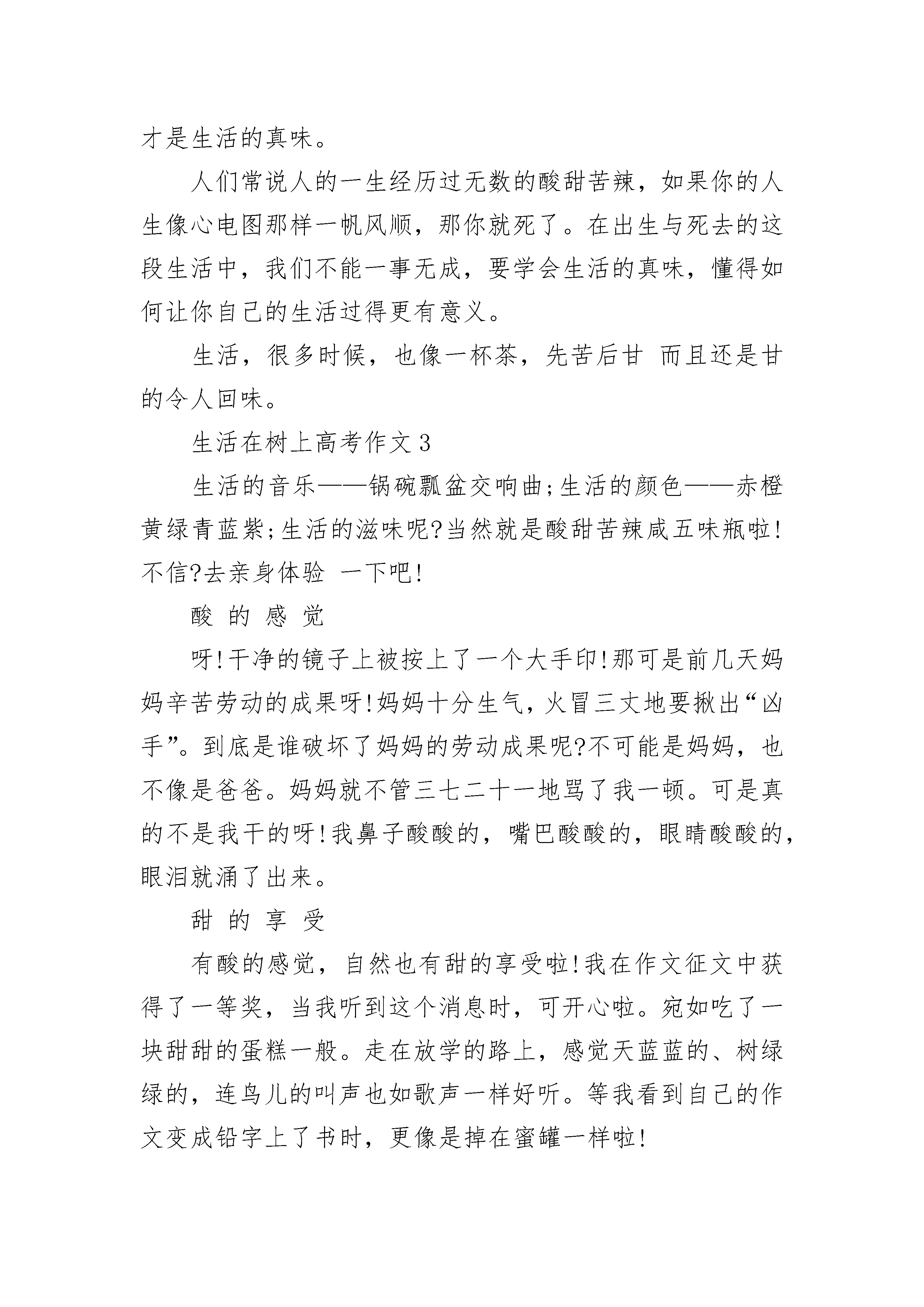 才是生活的真味。

人们常说人的一生经历过无数的酸甜苦辣，如果你的人生像心电图那样一帆风顺，那你就死了。在出生与死去的这段生活中，我们不能一事无成，要学会生活的真味，懂得如何让你自己的生活过得更有意义。

生活，很多时候，也像一杯茶，先苦后甘 而且还是甘的令人回味。

生活在树上高考作文 3

生活的音乐——锅碗瓢盆交响曲;生活的颜色——赤橙黄绿青蓝紫;生活的滋味呢?当然就是酸甜苦辣咸五味瓶啦!不信?去亲身体验 一下吧!

酸 的 感 觉

呀!干净的镜子上被按上了一个大手印!那可是前几天妈妈辛苦劳动的成果呀!妈妈十分生气，火冒三丈地要揪出“凶手”。到底是谁破坏了妈妈的劳动成果呢?不可能是妈妈，也不像是爸爸。妈妈就不管三七二十一地骂了我一顿。可是真的不是我干的呀!我鼻子酸酸的，嘴巴酸酸的，眼睛酸酸的，眼泪就涌了出来。

甜 的 享 受

有酸的感觉，自然也有甜的享受啦!我在作文征文中获得了一等奖，当我听到这个消息时，可开心啦。宛如吃了一块甜甜的蛋糕一般。走在放学的路上，感觉天蓝蓝的、树绿绿的，连鸟儿的叫声也如歌声一样好听。等我看到自己的作文变成铅字上了书时，更像是掉在蜜罐一样啦!